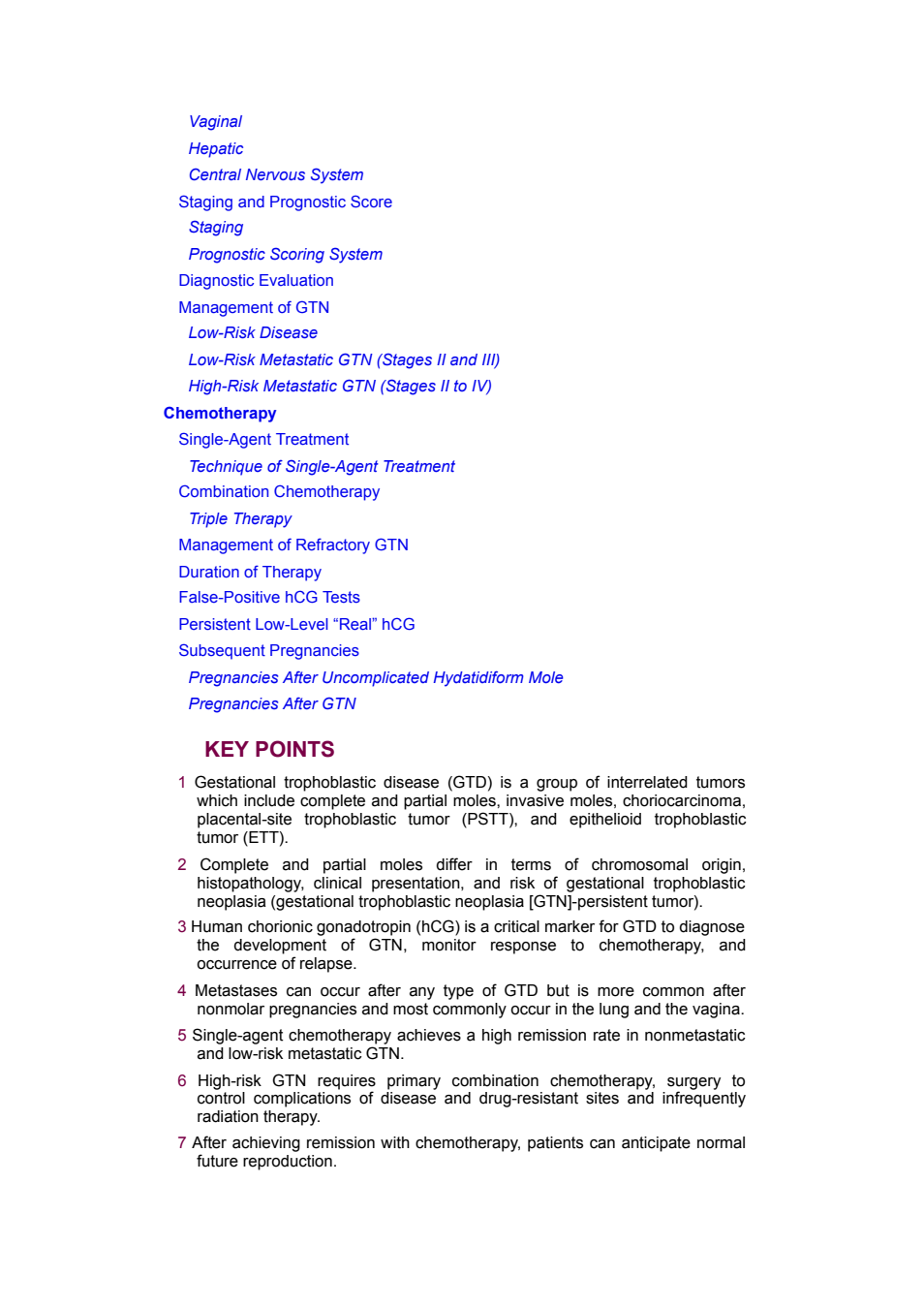 Vaginal
Hepatic
Central Nervous System
Staging and Prognostic Score
Staging
Prognostic Scoring System
Diagnostic Evaluation
Management of GTN
Low-Risk Disease
Low-Risk Metastatic GTN (Stages II and III)
High-Risk Metastatic GTN (Stages II to IV)
Chemotherapy
Single-Agent Treatment
Technique of Single-Agent Treatment
Combination Chemotherapy
Triple Therapy
Management of Refractory GTN
Duration of Therapy
False-Positive hCG Tests
Persistent Low-Level “Real” hCG
Subsequent Pregnancies
Pregnancies After Uncomplicated Hydatidiform Mole
Pregnancies After GTN

KEY POINTS

1 Gestational trophoblastic disease (GTD) is a group of interrelated tumors which include complete and partial moles, invasive moles, choriocarcinoma, placental-site trophoblastic tumor (PSTT), and epithelioid trophoblastic tumor (ETT).

2 Complete and partial moles differ in terms of chromosomal origin, histopathology, clinical presentation, and risk of gestational trophoblastic neoplasia (gestational trophoblastic neoplasia [GTN]-persistent tumor).

3 Human chorionic gonadotropin (hCG) is a critical marker for GTD to diagnose the development of GTN, monitor response to chemotherapy, and occurrence of relapse.

4 Metastases can occur after any type of GTD but is more common after nonmolar pregnancies and most commonly occur in the lung and the vagina.

5 Single-agent chemotherapy achieves a high remission rate in nonmetastatic and low-risk metastatic GTN.

6 High-risk GTN requires primary combination chemotherapy, surgery to control complications of disease and drug-resistant sites and infrequently radiation therapy.

7 After achieving remission with chemotherapy, patients can anticipate normal future reproduction.